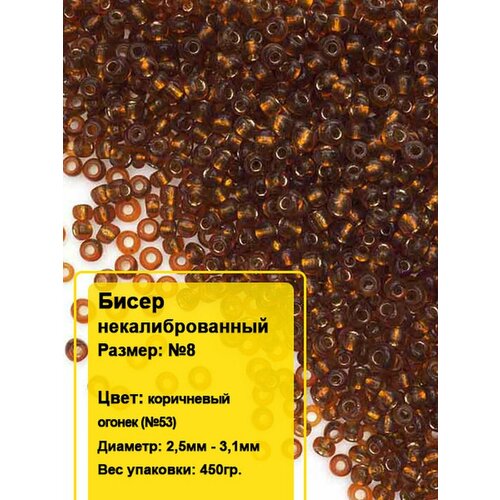 Бисер некалиброванный
Размер: №8

Цвет: коричневый огонек (№53)
Диаметр: 2,5мм - 3,1мм
Вес упаковки: 450гр.